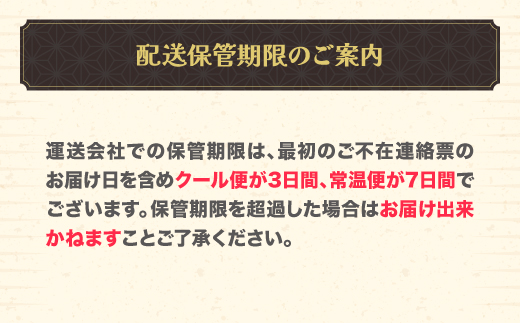 配送保管期限のご案内

運送会社での保管期限は、最初のご不在連絡票のお届け日を含めクール便が3日間、常温便が7日間でございます。保管期限を超過した場合はお届け出来かねますことご了承ください。